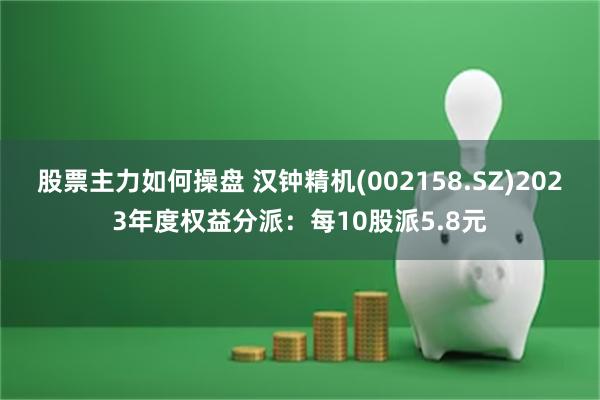 股票主力如何操盘 汉钟精机(002158.SZ)2023年度权益分派：每10股派5.8元